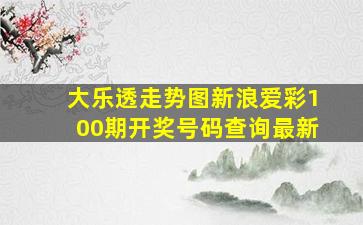 大乐透走势图新浪爱彩100期开奖号码查询最新